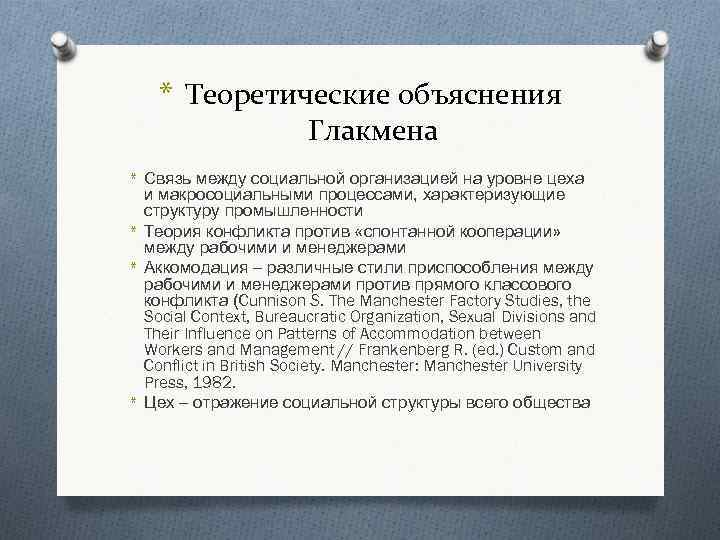 * Теоретические объяснения Глакмена

* Связь между социальной организацией на уровне цеха и макросоциальными процессами, характеризующие структуру промышленности
* Теория конфликта против «спонтанной кооперации» между рабочими и менеджерами
* Аккомодация – различные стили приспособления между рабочими и менеджерами против прямого классового конфликта (Cunnison S. The Manchester Factory Studies, the Social Context, Bureaucratic Organization, Sexual Divisions and Their Influence on Patterns of Accommodation between Workers and Management // Frankenberg R. (ed.) Custom and Conflict in British Society. Manchester: Manchester University Press, 1982.
* Цех – отражение социальной структуры всего общества